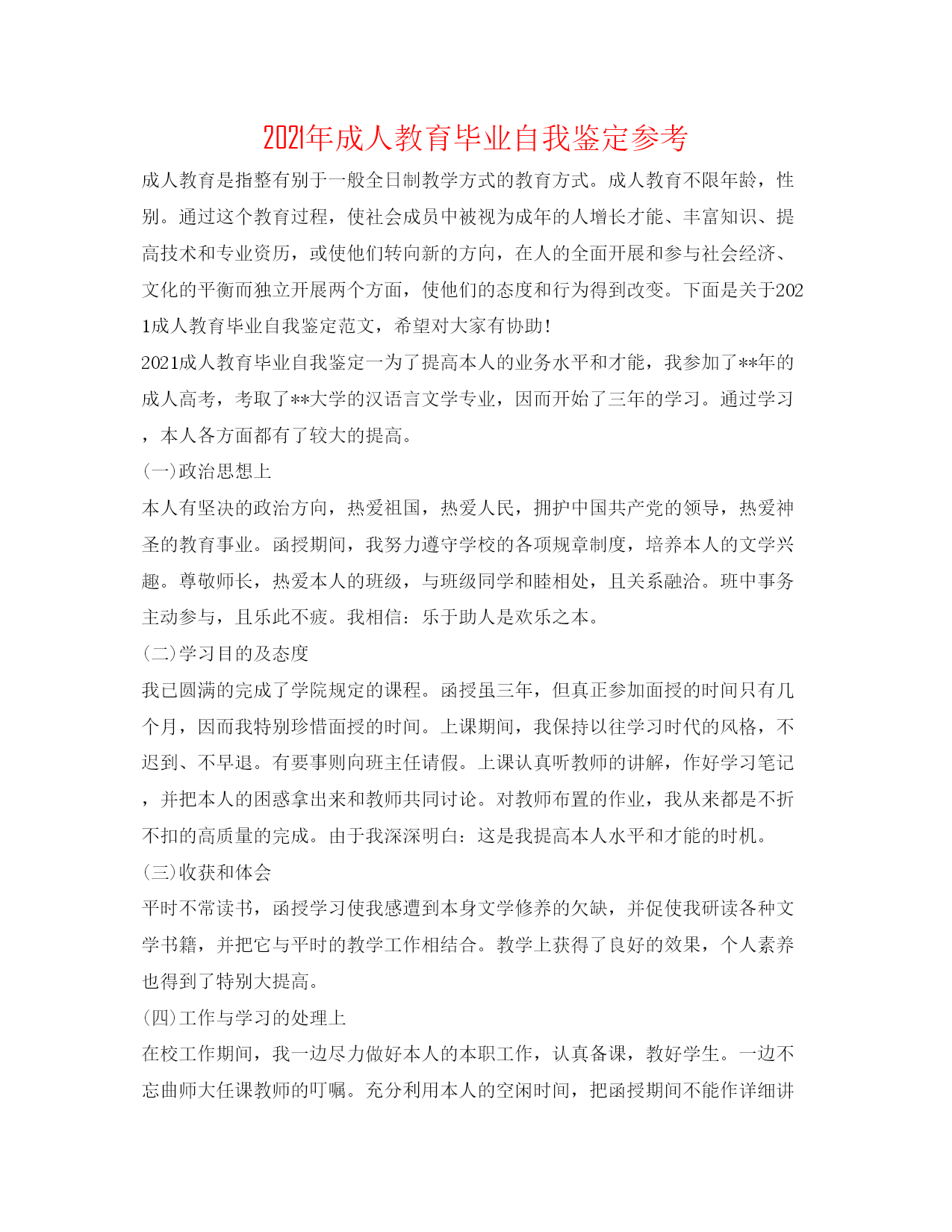 2021年成人教育毕业自我鉴定参考

成人教育是指整有别于一般全日制教学方式的教育方式。成人教育不限年龄，性别。通过这个教育过程，使社会成员中被视为成年的人增长才能、丰富知识、提高技术和专业资历，或使他们转向新的方向，在人的全面开展和参与社会经济、文化的平衡而独立开展两个方面，使他们的态度和行为得到改变。下面是关于2021成人教育毕业自我鉴定范文，希望对大家有协助!

2021成人教育毕业自我鉴定一为了提高本人的业务水平和才能，我参加了**年的成人高考，考取了**大学的汉语言文学专业，因而开始了三年的学习。通过学习，本人各方面都有了较大的提高。

(一)政治思想上

本人有坚决的政治方向，热爱祖国，热爱人民，拥护中国共产党的领导，热爱神圣的教育事业。函授期间，我努力遵守学校的各项规章制度，培养本人的文学兴趣。尊敬师长，热爱本人的班级，与班级同学和睦相处，且关系融洽。班中事务主动参与，且乐此不疲。我相信：乐于助人是欢乐之本。

(二)学习目的及态度

我已圆满的完成了学院规定的课程。函授虽三年，但真正参加面授的时间只有几个月，因而我特别珍惜面授的时间。上课期间，我保持以往学习时代的风格，不迟到、不早退。有要事则向班主任请假。上课认真听教师的讲解，作好学习笔记，并把本人的困惑拿出来和教师共同讨论。对教师布置的作业，我从来都是不折不扣的高质量的完成。由于我深深明白：这是我提高本人水平和才能的时机。

(三)收获和体会

平时不常读书，函授学习使我感遭到本身文学修养的欠缺，并促使我研读各种文学书籍，并把它与平时的教学工作相结合。教学上获得了良好的效果，个人素养也得到了特别大提高。

(四)工作与学习的处理上

在校工作期间，我一边尽力做好本人的本职工作，认真备课，教好学生。一边不忘曲师大任课教师的叮嘱。充分利用本人的空闲时间，把函授期间不能作详细讲